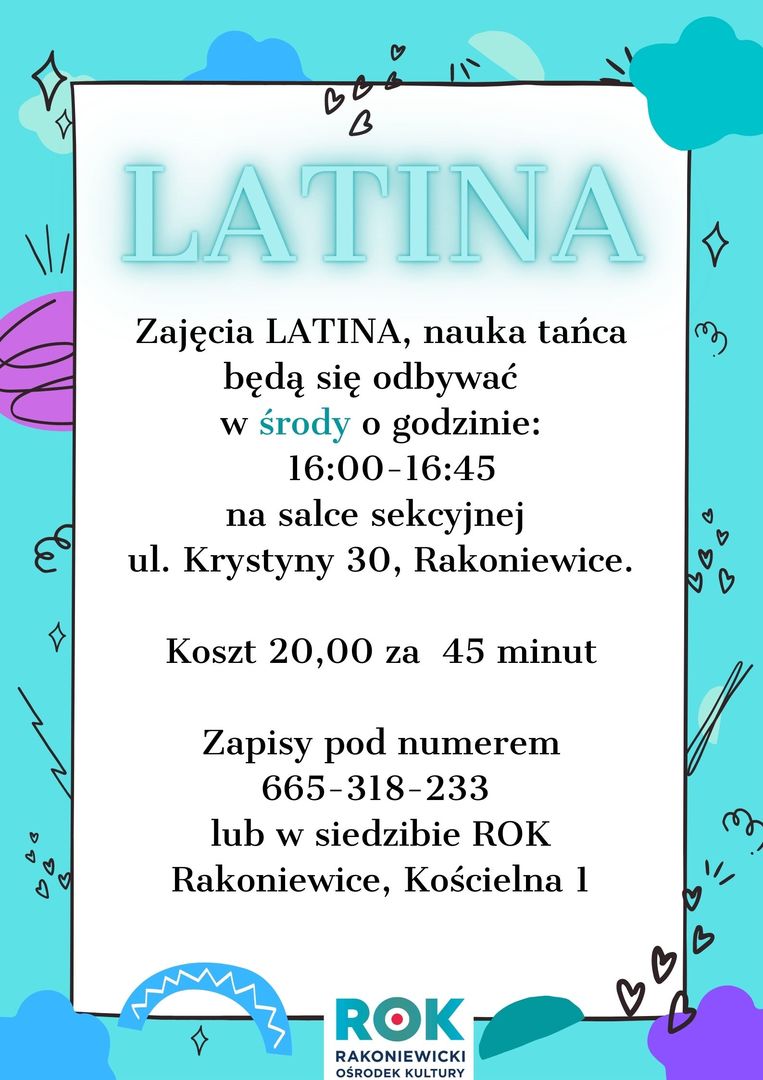 LATINA

Zajęcia LATINA, nauka tańca będą się odbywać w środy o godzinie: 16:00-16:45 na salce sekcyjnej ul. Krystyny 30, Rakoniewice.

Koszt 20,00 za 45 minut

Zapisy pod numerem 665-318-233 lub w siedzibie ROK Rakoniewice, Kościelna 1

ROK
RAKONIEWICKI OŚRODEK KULTURY